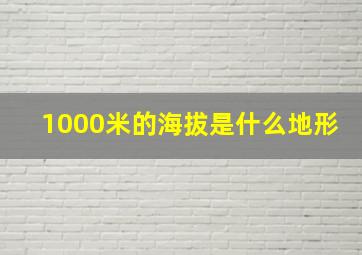 1000米的海拔是什么地形